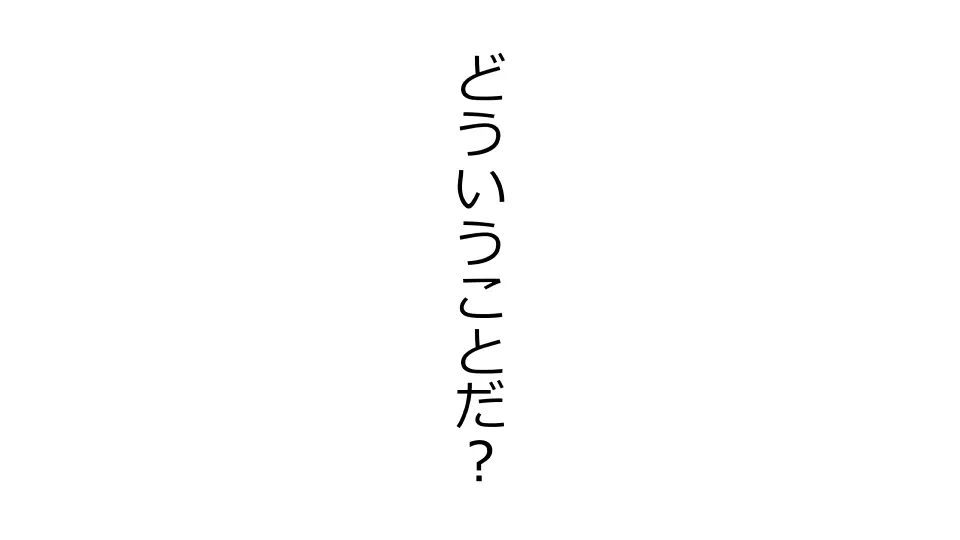 どういうことだ？